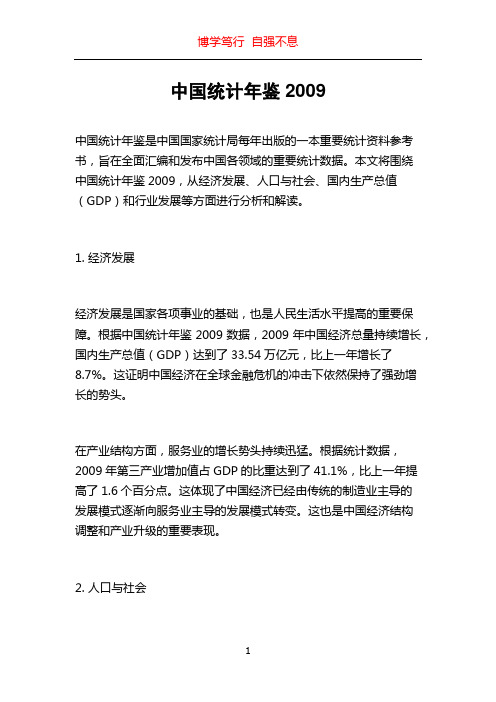 博学笃行 自强不息

中国统计年鉴 2009

中国统计年鉴是中国国家统计局每年出版的一本重要统计资料参考书，旨在全面汇编和发布中国各领域的重要统计数据。本文将围绕中国统计年鉴 2009，从经济发展、人口与社会、国内生产总值（GDP）和行业发展等方面进行分析和解读。

1. 经济发展

经济发展是国家各项事业的基础，也是人民生活水平提高的重要保障。根据中国统计年鉴 2009 数据，2009 年中国经济总量持续增长，国内生产总值（GDP）达到了 33.54 万亿元，比上一年增长了 8.7%。这证明中国经济在全球金融危机的冲击下依然保持了强劲增长的势头。

在产业结构方面，服务业的增长势头持续迅猛。根据统计数据，2009 年第三产业增加值占 GDP 的比重达到了 41.1%，比上一年提高了 1.6 个百分点。这体现了中国经济已经由传统的制造业主导的发展模式逐渐向服务业主导的发展模式转变。这也是中国经济结构调整和产业升级的重要表现。

2. 人口与社会

1